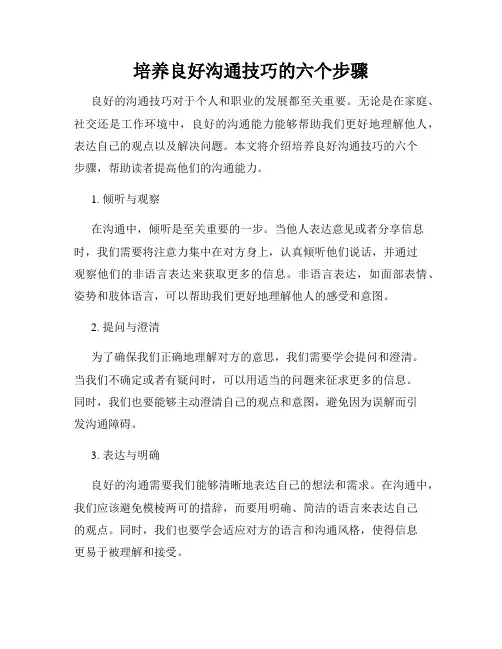 培养良好沟通技巧的六个步骤

良好的沟通技巧对于个人和职业的发展都至关重要。无论是在家庭、社交还是工作环境中，良好的沟通能力能够帮助我们更好地理解他人，表达自己的观点以及解决问题。本文将介绍培养良好沟通技巧的六个步骤，帮助读者提高他们的沟通能力。

1. 倾听与观察

在沟通中，倾听是至关重要的一步。当他人表达意见或者分享信息时，我们需要将注意力集中在对方身上，认真倾听他们说话，并通过观察他们的非语言表达来获取更多的信息。非语言表达，如面部表情、姿势和肢体语言，可以帮助我们更好地理解他人的感受和意图。

2. 提问与澄清

为了确保我们正确地理解对方的意思，我们需要学会提问和澄清。当我们不确定或者有疑问时，可以用适当的问题来征求更多的信息。同时，我们也要能够主动澄清自己的观点和意图，避免因为误解而引发沟通障碍。

3. 表达与明确

良好的沟通需要我们能够清晰地表达自己的想法和需求。在沟通中，我们应该避免模棱两可的措辞，而要用明确、简洁的语言来表达自己的观点。同时，我们也要学会适应对方的语言和沟通风格，使得信息更易于被理解和接受。